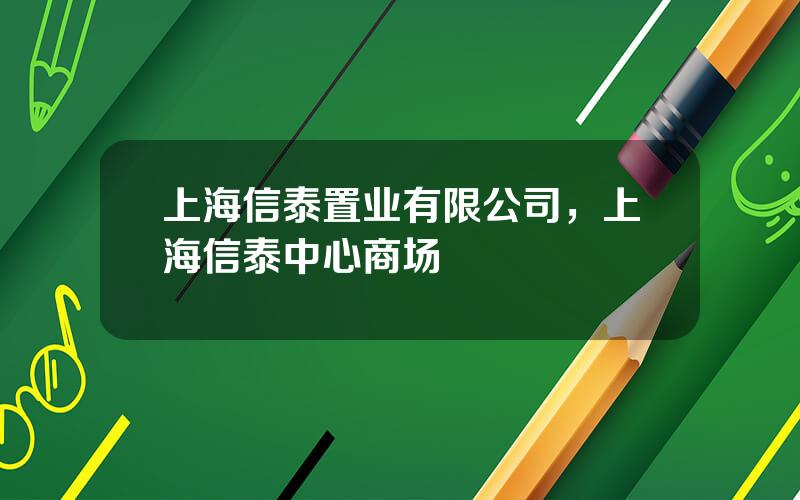 上海信泰置业有限公司，上海信泰中心商场